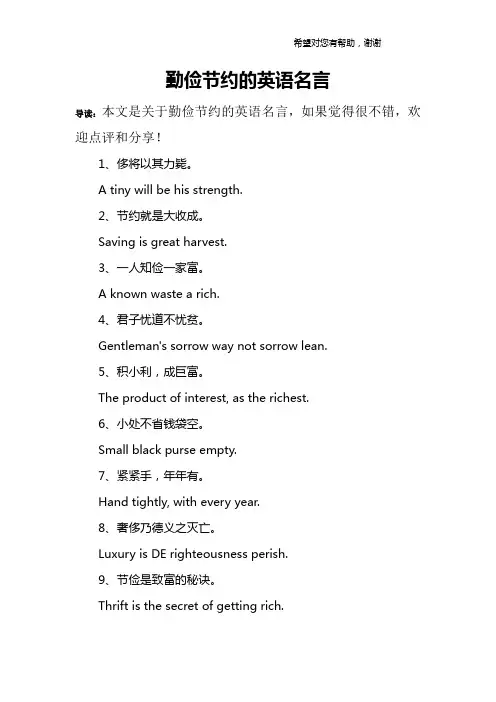 希望对您有帮助，谢谢

勤俭节约的英语名言

导读：本文是关于勤俭节约的英语名言，如果觉得很不错，欢迎点评和分享！

1、侈将以其力毙。

A tiny will be his strength.

2、节约就是大收成。

Saving is great harvest.

3、一人知俭一家富。

A known waste a rich.

4、君子忧道不忧贫。

Gentleman's sorrow way not sorrow lean.

5、积小利，成巨富。

The product of interest, as the richest.

6、小处不省钱袋空。

Small black purse empty.

7、紧紧手，年年有。

Hand tightly, with every year.

8、奢侈乃德义之灭亡。

Luxury is DE righteousness perish.

9、节俭是致富的秘诀。

Thrift is the secret of getting rich.